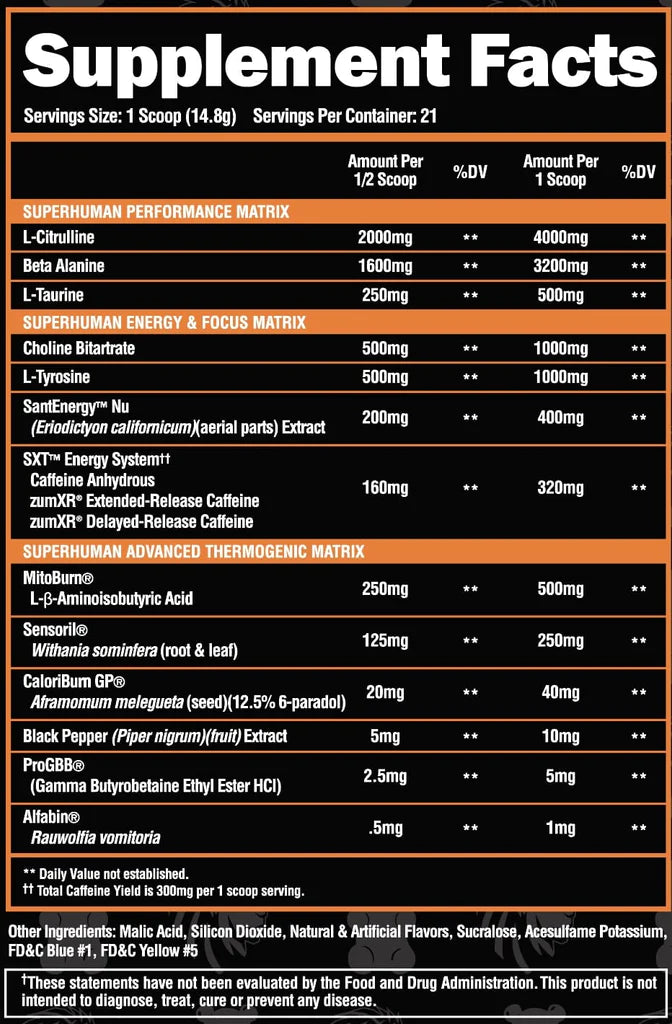 Supplement Facts

Servings Size: 1 Scoop (14.8g) Servings Per Container: 21

| | Amount Per 1/2 Scoop | %DV | Amount Per 1 Scoop | %DV |
|---|---|---|---|---|
| SUPERHUMAN PERFORMANCE MATRIX | | | | |
| L-Citrulline | 2000mg | ** | 4000mg | ** |
| Beta Alanine | 1600mg | ** | 3200mg | ** |
| L-Taurine | 250mg | ** | 500mg | ** |
| SUPERHUMAN ENERGY & FOCUS MATRIX | | | | |
| Choline Bitartrate | 500mg | ** | 1000mg | ** |
| L-Tyrosine | 500mg | ** | 1000mg | ** |
| SantEnergy™ Nu (Eriodictyon californicum)(aerial parts) Extract | 200mg | ** | 400mg | ** |
| SXT™ Energy System†† Caffeine Anhydrous zumXR® Extended-Release Caffeine zumXR® Delayed-Release Caffeine | 160mg | ** | 320mg | ** |
| SUPERHUMAN ADVANCED THERMOGENIC MATRIX | | | | |
| MitoBurn® L-β-Aminoisobutyric Acid | 250mg | ** | 500mg | ** |
| Sensoril® Withania sominfera (root & leaf) | 125mg | ** | 250mg | ** |
| CaloriBurn GP® Aframomum melegueta (seed)(12.5% 6-paradol) | 20mg | ** | 40mg | ** |
| Black Pepper (Piper nigrum)(fruit) Extract | 5mg | ** | 10mg | ** |
| ProGBB® (Gamma Butyrobetaine Ethyl Ester HCl) | 2.5mg | ** | 5mg | ** |
| Alfabin® Rauwolfia vomitoria | .5mg | ** | 1mg | ** |

** Daily Value not established.
†† Total Caffeine Yield is 300mg per 1 scoop serving.

Other Ingredients: Malic Acid, Silicon Dioxide, Natural & Artificial Flavors, Sucralose, Acesulfame Potassium, FD&C Blue #1, FD&C Yellow #5

†These statements have not been evaluated by the Food and Drug Administration. This product is not intended to diagnose, treat, cure or prevent any disease.